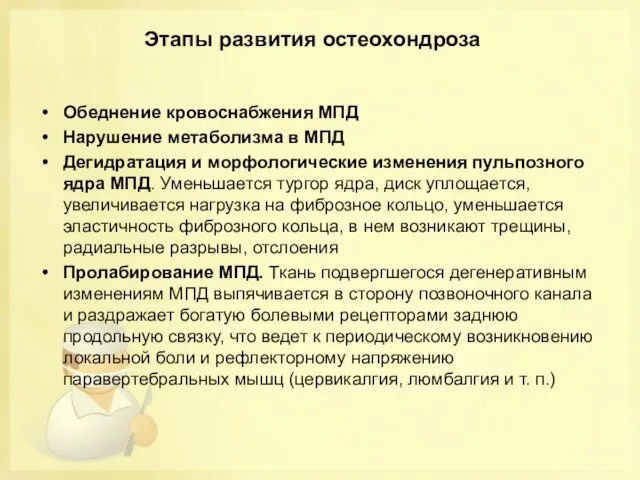 Этапы развития остеохондроза

• Обеднение кровоснабжения МПД
• Нарушение метаболизма в МПД
• Дегидратация и морфологические изменения пульпозного ядра МПД. Уменьшается тургор ядра, диск уплощается, увеличивается нагрузка на фиброзное кольцо, уменьшается эластичность фиброзного кольца, в нем возникают трещины, радиальные разрывы, отслоения
• Пролабирование МПД. Ткань подвергшегося дегенеративным изменениям МПД выпячивается в сторону позвоночного канала и раздражает богатую болевыми рецепторами заднюю продольную связку, что ведет к периодическому возникновению локальной боли и рефлекторному напряжению паравертебральных мышц (цервикалгия, люмбалгия и т. п.)